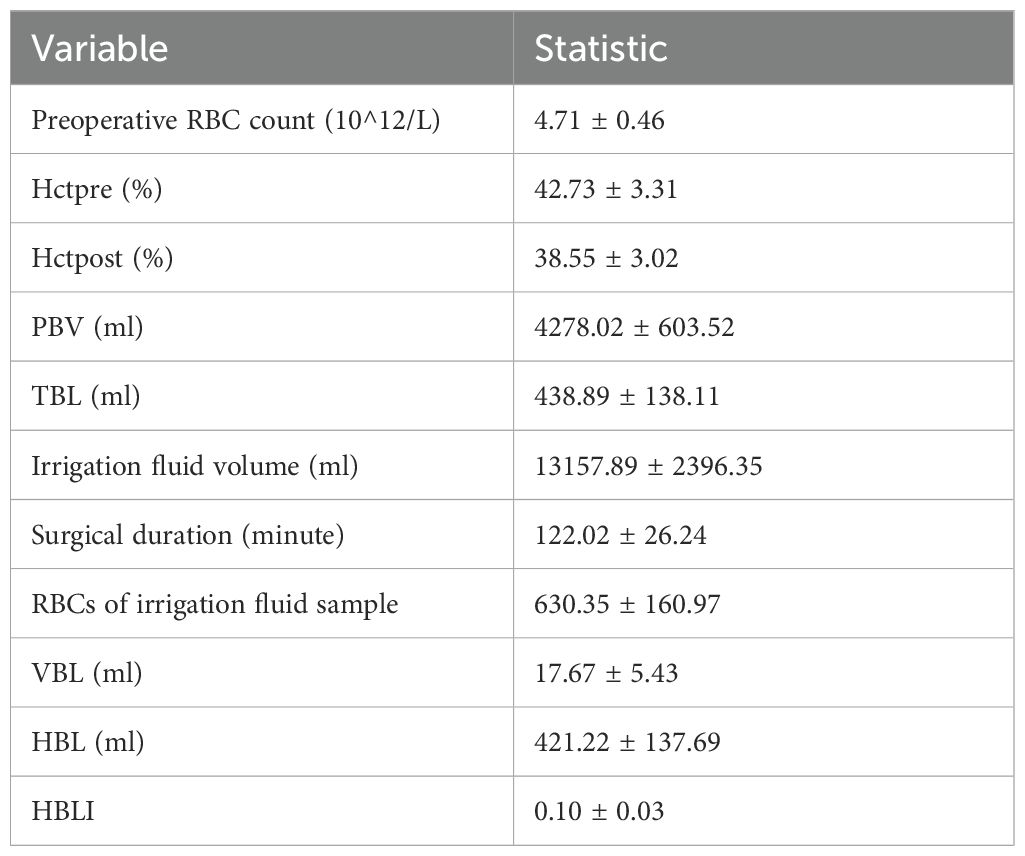 | Variable | Statistic |
|---|---|
| Preoperative RBC count (10^12/L) | 4.71 ± 0.46 |
| Hctpre (%) | 42.73 ± 3.31 |
| Hctpost (%) | 38.55 ± 3.02 |
| PBV (ml) | 4278.02 ± 603.52 |
| TBL (ml) | 438.89 ± 138.11 |
| Irrigation fluid volume (ml) | 13157.89 ± 2396.35 |
| Surgical duration (minute) | 122.02 ± 26.24 |
| RBCs of irrigation fluid sample | 630.35 ± 160.97 |
| VBL (ml) | 17.67 ± 5.43 |
| HBL (ml) | 421.22 ± 137.69 |
| HBLI | 0.10 ± 0.03 |